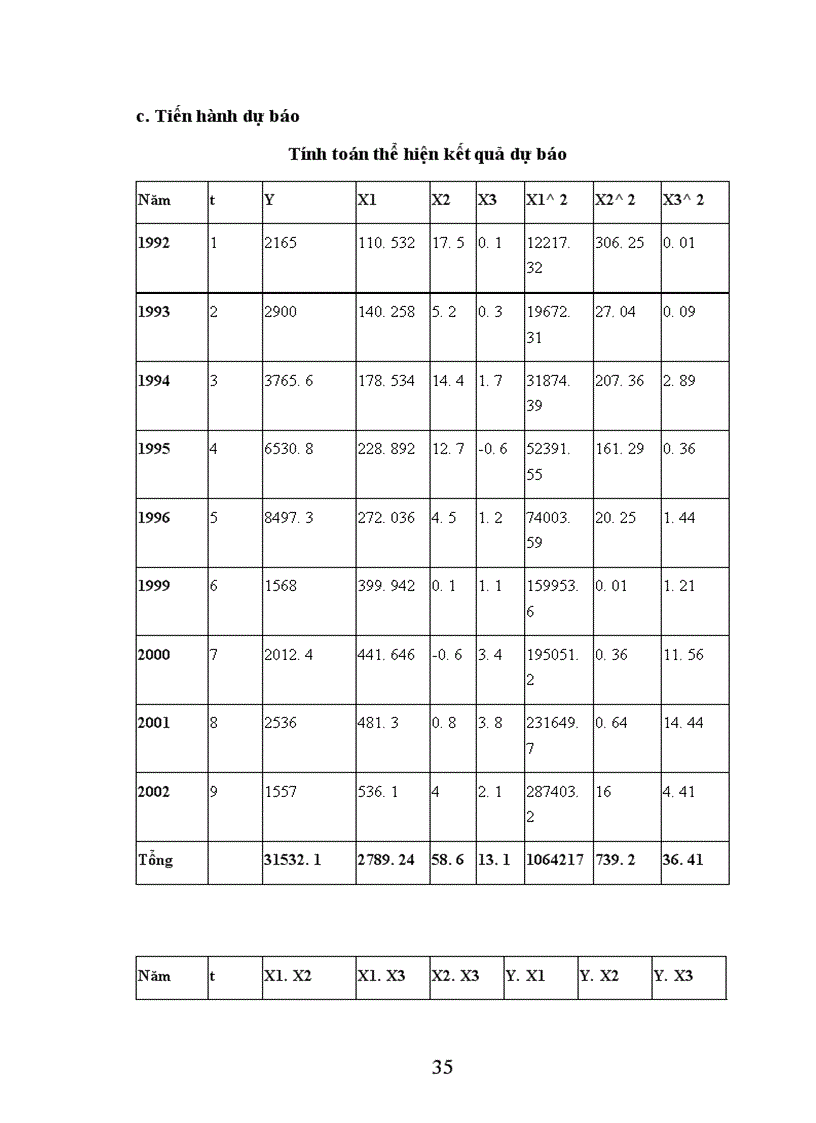 c. Tiến hành dự báo

Tính toán thể hiện kết quả dự báo

| Năm | t | Y | X1 | X2 | X3 | X1^ 2 | X2^ 2 | X3^ 2 |
|---|---|---|---|---|---|---|---|---|
| 1992 | 1 | 2165 | 110. 532 | 17. 5 | 0. 1 | 12217. 32 | 306. 25 | 0. 01 |
| 1993 | 2 | 2900 | 140. 258 | 5. 2 | 0. 3 | 19672. 31 | 27. 04 | 0. 09 |
| 1994 | 3 | 3765. 6 | 178. 534 | 14. 4 | 1. 7 | 31874. 39 | 207. 36 | 2. 89 |
| 1995 | 4 | 6530. 8 | 228. 892 | 12. 7 | -0. 6 | 52391. 55 | 161. 29 | 0. 36 |
| 1996 | 5 | 8497. 3 | 272. 036 | 4. 5 | 1. 2 | 74003. 59 | 20. 25 | 1. 44 |
| 1999 | 6 | 1568 | 399. 942 | 0. 1 | 1. 1 | 159953. 6 | 0. 01 | 1. 21 |
| 2000 | 7 | 2012. 4 | 441. 646 | -0. 6 | 3. 4 | 195051. 2 | 0. 36 | 11. 56 |
| 2001 | 8 | 2536 | 481. 3 | 0. 8 | 3. 8 | 231649. 7 | 0. 64 | 14. 44 |
| 2002 | 9 | 1557 | 536. 1 | 4 | 2. 1 | 287403. 2 | 16 | 4. 41 |
| Tổng | | 31532. 1 | 2789. 24 | 58. 6 | 13. 1 | 1064217 | 739. 2 | 36. 41 |

| Năm | t | X1. X2 | X1. X3 | X2. X3 | Y. X1 | Y. X2 | Y. X3 |
|---|---|---|---|---|---|---|---|

35